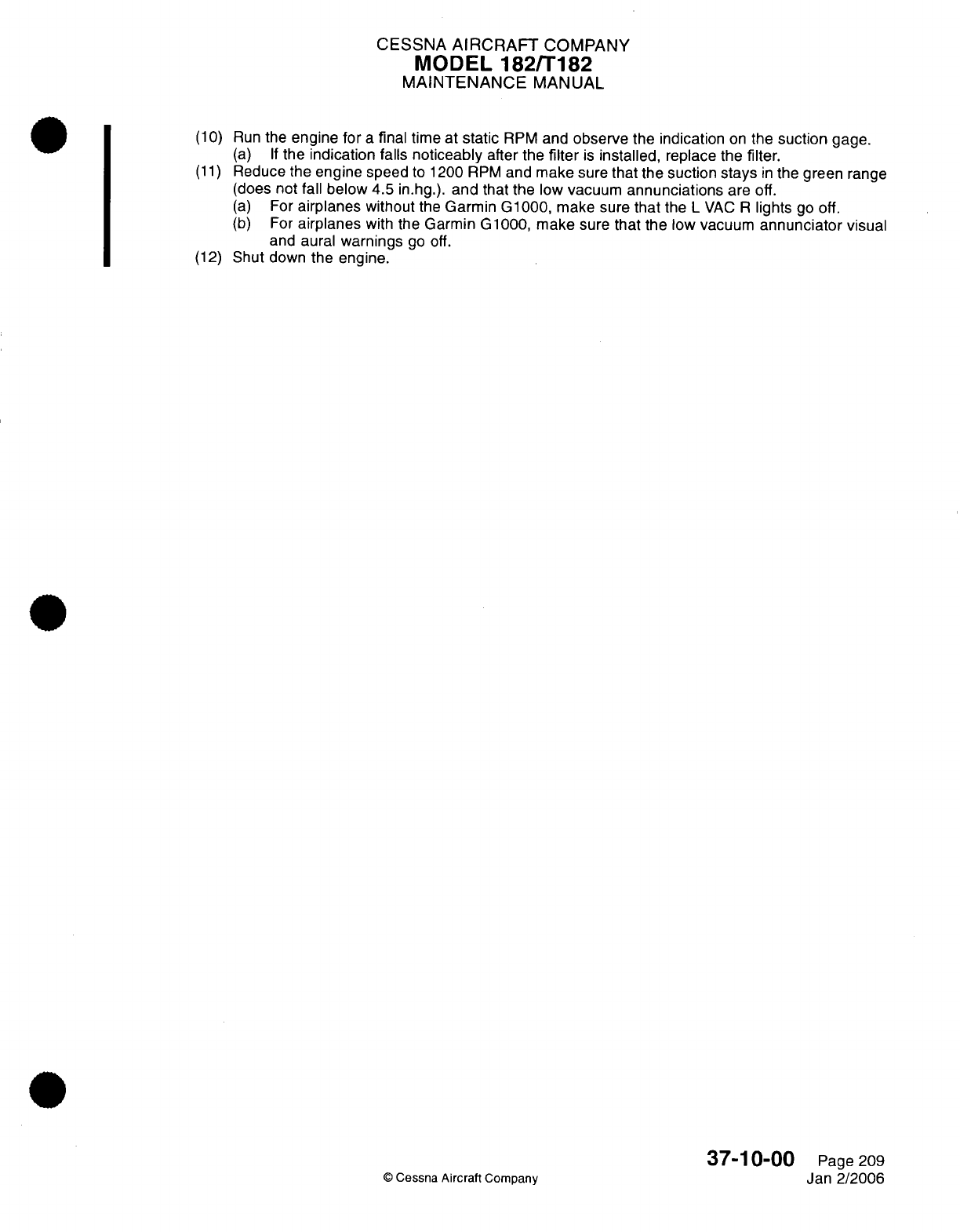 CESSNA AIRCRAFT COMPANY
MODEL 182/T182
MAINTENANCE MANUAL

(10) Run the engine for a final time at static RPM and observe the indication on the suction gage.
(a) If the indication falls noticeably after the filter is installed, replace the filter.
(11) Reduce the engine speed to 1200 RPM and make sure that the suction stays in the green range (does not fall below 4.5 in.hg.). and that the low vacuum annunciations are off.
(a) For airplanes without the Garmin G1000, make sure that the L VAC R lights go off.
(b) For airplanes with the Garmin G1000, make sure that the low vacuum annunciator visual and aural warnings go off.
(12) Shut down the engine.

© Cessna Aircraft Company

37-10-00 Page 209
Jan 2/2006